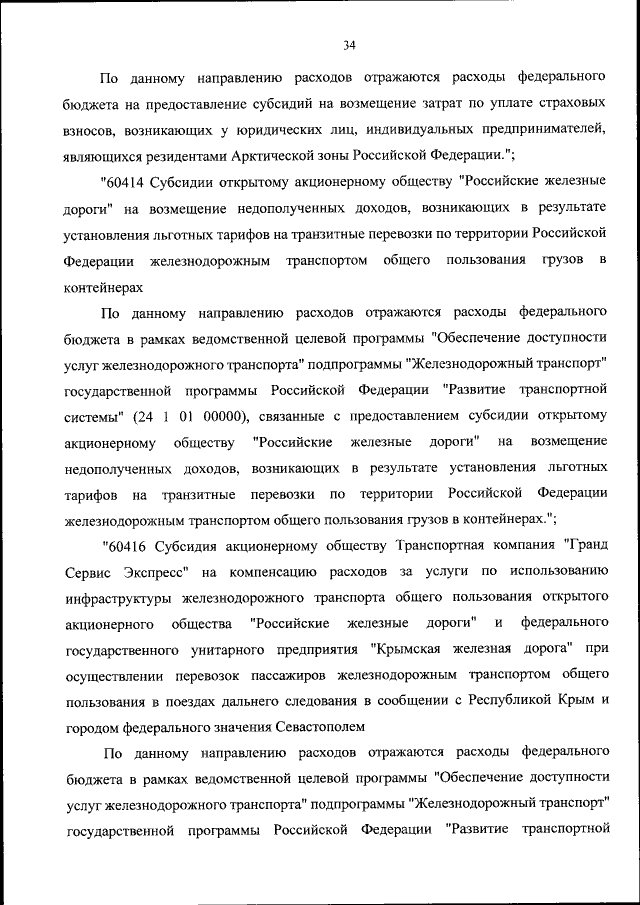 34

По данному направлению расходов отражаются расходы федерального бюджета на предоставление субсидий на возмещение затрат по уплате страховых взносов, возникающих у юридических лиц, индивидуальных предпринимателей, являющихся резидентами Арктической зоны Российской Федерации.";

"60414 Субсидии открытому акционерному обществу "Российские железные дороги" на возмещение недополученных доходов, возникающих в результате установления льготных тарифов на транзитные перевозки по территории Российской Федерации железнодорожным транспортом общего пользования грузов в контейнерах

По данному направлению расходов отражаются расходы федерального бюджета в рамках ведомственной целевой программы "Обеспечение доступности услуг железнодорожного транспорта" подпрограммы "Железнодорожный транспорт" государственной программы Российской Федерации "Развитие транспортной системы" (24 1 01 00000), связанные с предоставлением субсидии открытому акционерному обществу "Российские железные дороги" на возмещение недополученных доходов, возникающих в результате установления льготных тарифов на транзитные перевозки по территории Российской Федерации железнодорожным транспортом общего пользования грузов в контейнерах.";

"60416 Субсидия акционерному обществу Транспортная компания "Гранд Сервис Экспресс" на компенсацию расходов за услуги по использованию инфраструктуры железнодорожного транспорта общего пользования открытого акционерного общества "Российские железные дороги" и федерального государственного унитарного предприятия "Крымская железная дорога" при осуществлении перевозок пассажиров железнодорожным транспортом общего пользования в поездах дальнего следования в сообщении с Республикой Крым и городом федерального значения Севастополем

По данному направлению расходов отражаются расходы федерального бюджета в рамках ведомственной целевой программы "Обеспечение доступности услуг железнодорожного транспорта" подпрограммы "Железнодорожный транспорт" государственной программы Российской Федерации "Развитие транспортной